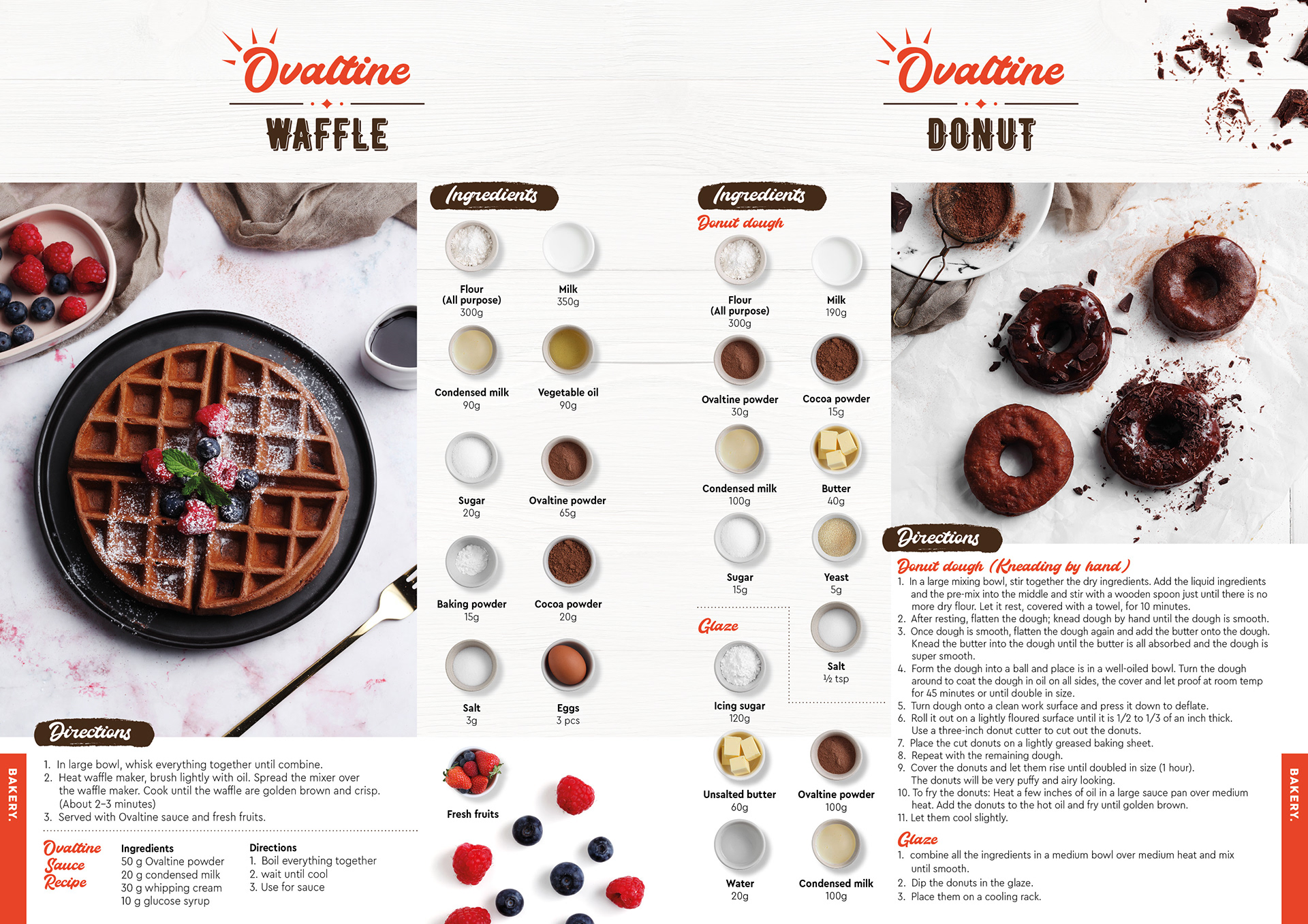 Ovaltine

WAFFLE

Ingredients

Flour
(All purpose)
300g

Milk
350g

Condensed milk
90g

Vegetable oil
90g

Sugar
20g

Ovaltine powder
65g

Baking powder
15g

Cocoa powder
20g

Salt
3g

Eggs
3 pcs

Fresh fruits

Directions

1. In large bowl, whisk everything together until combine.
2. Heat waffle maker, brush lightly with oil. Spread the mixer over the waffle maker. Cook until the waffle are golden brown and crisp. (About 2-3 minutes)
3. Served with Ovaltine sauce and fresh fruits.

Ovaltine
Sauce
Recipe

Ingredients
50 g Ovaltine powder
20 g condensed milk
30 g whipping cream
10 g glucose syrup

Directions
1. Boil everything together
2. wait until cool
3. Use for sauce

BAKERY.

Ovaltine

DONUT

Ingredients

Donut dough

Flour
(All purpose)
300g

Milk
190g

Ovaltine powder
30g

Cocoa powder
15g

Condensed milk
100g

Butter
40g

Sugar
15g

Yeast
5g

Salt
½ tsp

Glaze

Icing sugar
120g

Unsalted butter
60g

Ovaltine powder
100g

Water
20g

Condensed milk
100g

Directions

Donut dough (Kneading by hand)
1. In a large mixing bowl, stir together the dry ingredients. Add the liquid ingredients and the pre-mix into the middle and stir with a wooden spoon just until there is no more dry flour. Let it rest, covered with a towel, for 10 minutes.
2. After resting, flatten the dough; knead dough by hand until the dough is smooth.
3. Once dough is smooth, flatten the dough again and add the butter onto the dough. Knead the butter into the dough until the butter is all absorbed and the dough is super smooth.
4. Form the dough into a ball and place is in a well-oiled bowl. Turn the dough around to coat the dough in oil on all sides, the cover and let proof at room temp for 45 minutes or until double in size.
5. Turn dough onto a clean work surface and press it down to deflate.
6. Roll it out on a lightly floured surface until it is 1/2 to 1/3 of an inch thick. Use a three-inch donut cutter to cut out the donuts.
7. Place the cut donuts on a lightly greased baking sheet.
8. Repeat with the remaining dough.
9. Cover the donuts and let them rise until doubled in size (1 hour). The donuts will be very puffy and airy looking.
10. To fry the donuts: Heat a few inches of oil in a large sauce pan over medium heat. Add the donuts to the hot oil and fry until golden brown.
11. Let them cool slightly.

Glaze
1. combine all the ingredients in a medium bowl over medium heat and mix until smooth.
2. Dip the donuts in the glaze.
3. Place them on a cooling rack.

BAKERY.